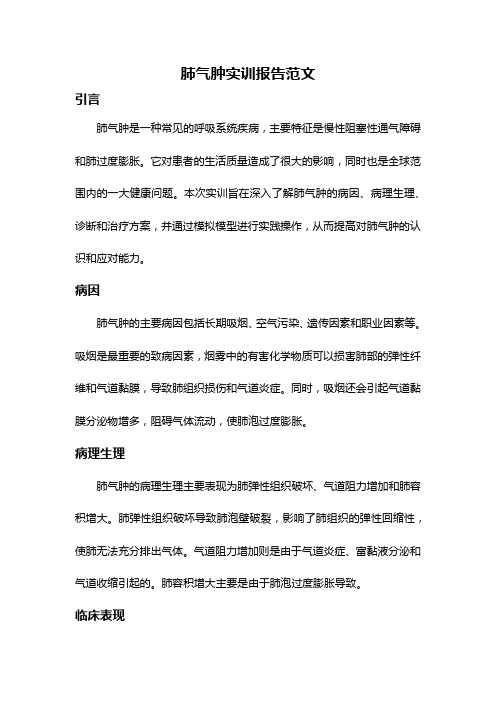 肺气肿实训报告范文

引言

肺气肿是一种常见的呼吸系统疾病，主要特征是慢性阻塞性通气障碍和肺过度膨胀。它对患者的生活质量造成了很大的影响，同时也是全球范围内的一大健康问题。本次实训旨在深入了解肺气肿的病因、病理生理、诊断和治疗方案，并通过模拟模型进行实践操作，从而提高对肺气肿的认识和应对能力。

病因

肺气肿的主要病因包括长期吸烟、空气污染、遗传因素和职业因素等。吸烟是最重要的致病因素，烟雾中的有害化学物质可以损害肺部的弹性纤维和气道黏膜，导致肺组织损伤和气道炎症。同时，吸烟还会引起气道黏膜分泌物增多，阻碍气体流动，使肺泡过度膨胀。

病理生理

肺气肿的病理生理主要表现为肺弹性组织破坏、气道阻力增加和肺容积增大。肺弹性组织破坏导致肺泡壁破裂，影响了肺组织的弹性回缩性，使肺无法充分排出气体。气道阻力增加则是由于气道炎症、富黏液分泌和气道收缩引起的。肺容积增大主要是由于肺泡过度膨胀导致。

临床表现